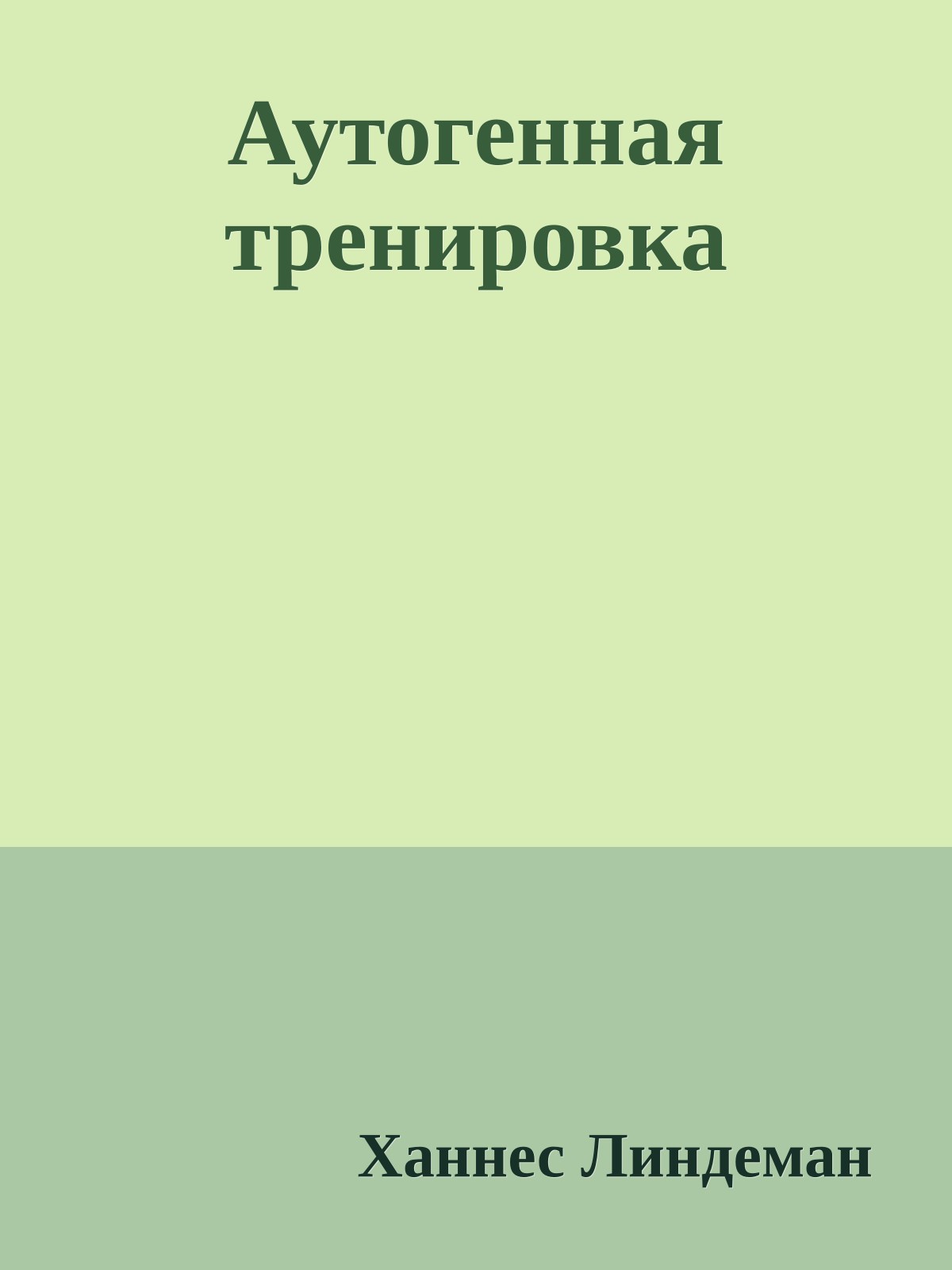 Аутогенная тренировка

Ханнес Линдеман